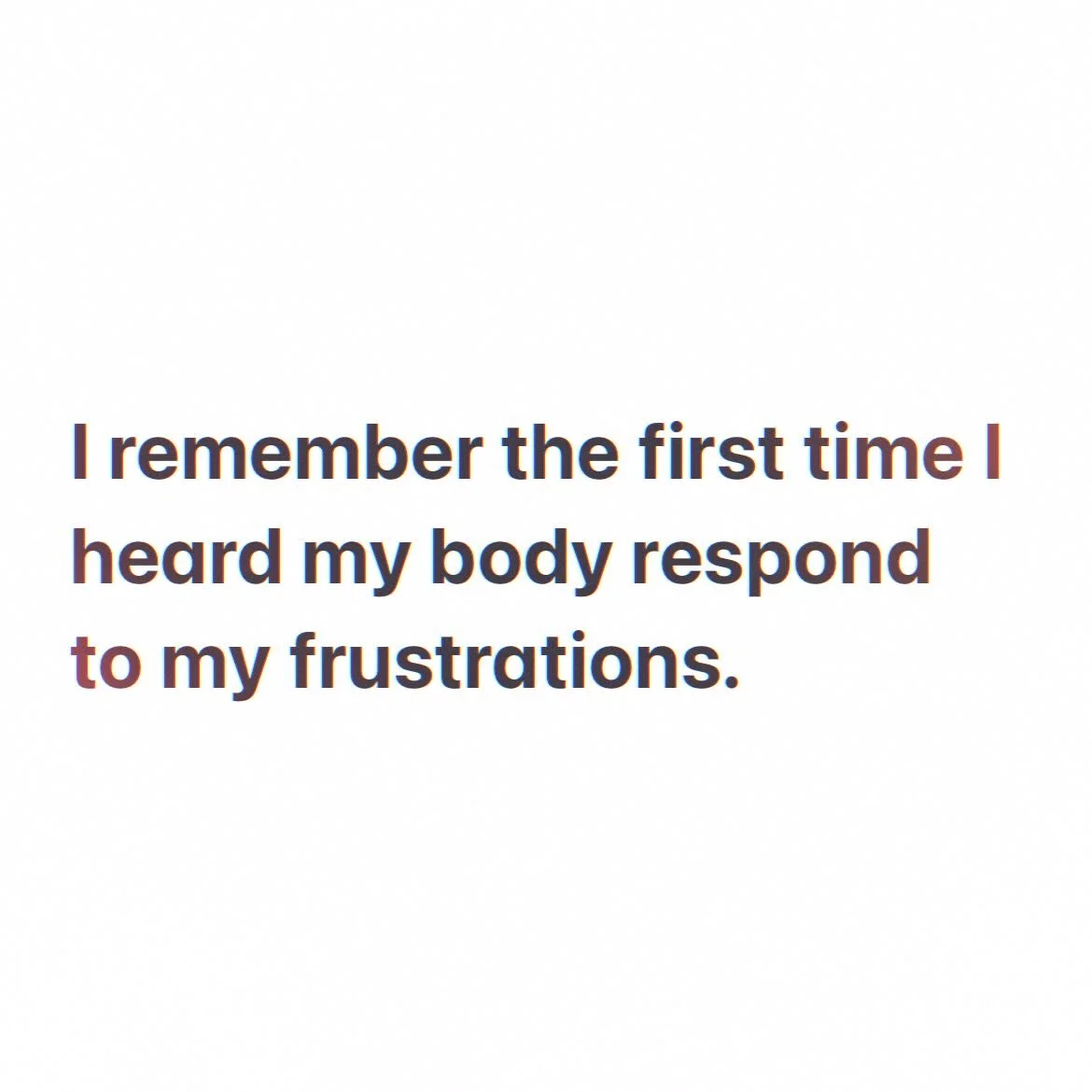 I remember the first time I heard my body respond to my frustrations.